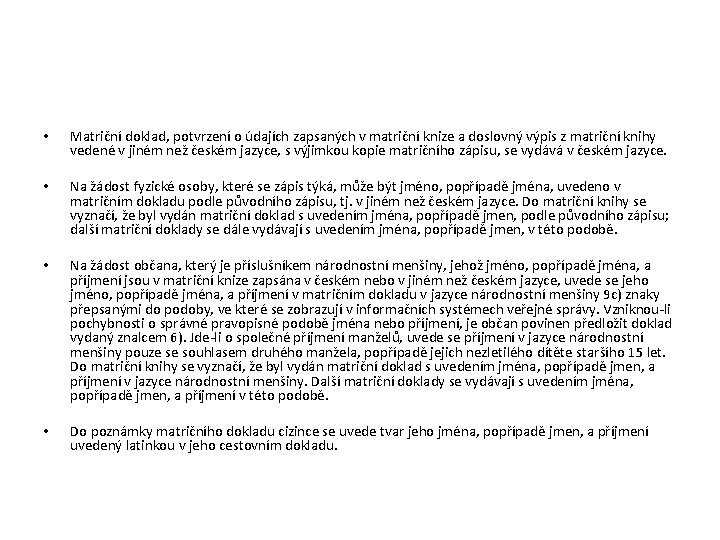 • Matriční doklad, potvrzení o údajích zapsaných v matriční knize a doslovný výpis z matriční knihy vedené v jiném než českém jazyce, s výjimkou kopie matričního zápisu, se vydává v českém jazyce.

• Na žádost fyzické osoby, které se zápis týká, může být jméno, popřípadě jména, uvedeno v matričním dokladu podle původního zápisu, tj. v jiném než českém jazyce. Do matriční knihy se vyznačí, že byl vydán matriční doklad s uvedením jména, popřípadě jmen, podle původního zápisu; další matriční doklady se dále vydávají s uvedením jména, popřípadě jmen, v této podobě.

• Na žádost občana, který je příslušníkem národnostní menšiny, jehož jméno, popřípadě jména, a příjmení jsou v matriční knize zapsána v českém nebo v jiném než českém jazyce, uvede se jeho jméno, popřípadě jména, a příjmení v matričním dokladu v jazyce národnostní menšiny 9c) znaky přepsanými do podoby, ve které se zobrazují v informačních systémech veřejné správy. Vzniknou-li pochybnosti o správné pravopisné podobě jména nebo příjmení, je občan povinen předložit doklad vydaný znalcem 6). Jde-li o společné příjmení manželů, uvede se příjmení v jazyce národnostní menšiny pouze se souhlasem druhého manžela, popřípadě jejich nezletilého dítěte staršího 15 let. Do matriční knihy se vyznačí, že byl vydán matriční doklad s uvedením jména, popřípadě jmen, a příjmení v jazyce národnostní menšiny. Další matriční doklady se vydávají s uvedením jména, popřípadě jmen, a příjmení v této podobě.

• Do poznámky matričního dokladu cizince se uvede tvar jeho jména, popřípadě jmen, a příjmení uvedený latinkou v jeho cestovním dokladu.